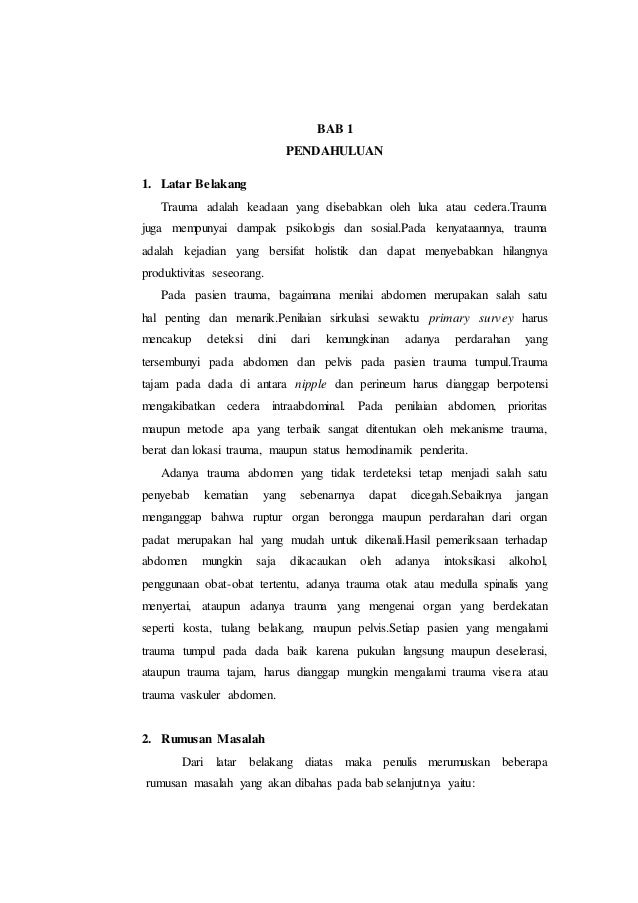 BAB 1
PENDAHULUAN

1. Latar Belakang

Trauma adalah keadaan yang disebabkan oleh luka atau cedera.Trauma juga mempunyai dampak psikologis dan sosial.Pada kenyataannya, trauma adalah kejadian yang bersifat holistik dan dapat menyebabkan hilangnya produktivitas seseorang.

Pada pasien trauma, bagaimana menilai abdomen merupakan salah satu hal penting dan menarik.Penilaian sirkulasi sewaktu primary survey harus mencakup deteksi dini dari kemungkinan adanya perdarahan yang tersembunyi pada abdomen dan pelvis pada pasien trauma tumpul.Trauma tajam pada dada di antara nipple dan perineum harus dianggap berpotensi mengakibatkan cedera intraabdominal. Pada penilaian abdomen, prioritas maupun metode apa yang terbaik sangat ditentukan oleh mekanisme trauma, berat dan lokasi trauma, maupun status hemodinamik penderita.

Adanya trauma abdomen yang tidak terdeteksi tetap menjadi salah satu penyebab kematian yang sebenarnya dapat dicegah.Sebaiknya jangan menganggap bahwa ruptur organ berongga maupun perdarahan dari organ padat merupakan hal yang mudah untuk dikenali.Hasil pemeriksaan terhadap abdomen mungkin saja dikacaukan oleh adanya intoksikasi alkohol, penggunaan obat-obat tertentu, adanya trauma otak atau medulla spinalis yang menyertai, ataupun adanya trauma yang mengenai organ yang berdekatan seperti kosta, tulang belakang, maupun pelvis.Setiap pasien yang mengalami trauma tumpul pada dada baik karena pukulan langsung maupun deselerasi, ataupun trauma tajam, harus dianggap mungkin mengalami trauma visera atau trauma vaskuler abdomen.

2. Rumusan Masalah

Dari latar belakang diatas maka penulis merumuskan beberapa rumusan masalah yang akan dibahas pada bab selanjutnya yaitu: